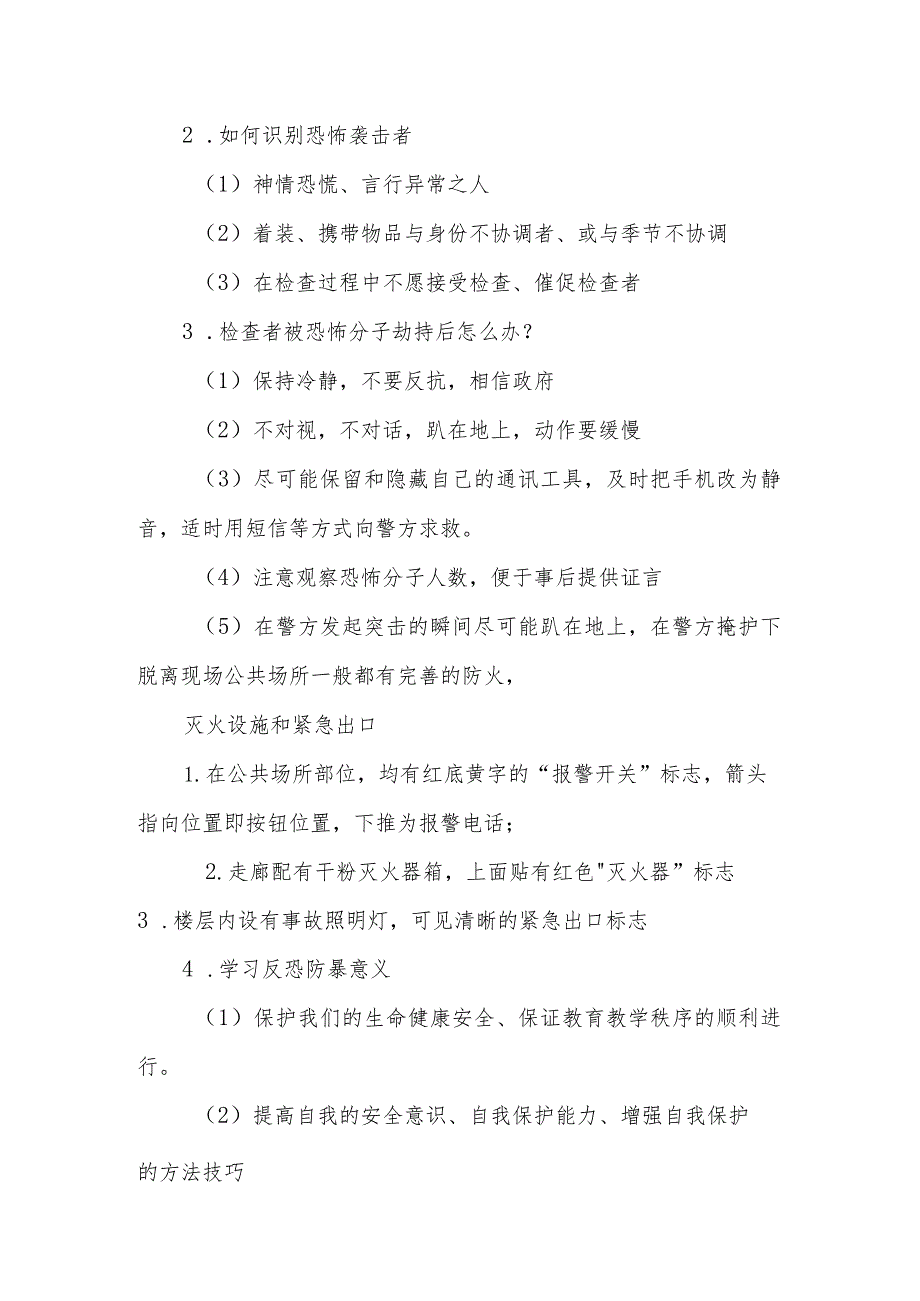 2．如何识别恐怖袭击者

（1）神情恐慌、言行异常之人

（2）着装、携带物品与身份不协调者、或与季节不协调

（3）在检查过程中不愿接受检查、催促检查者

3．检查者被恐怖分子劫持后怎么办？

（1）保持冷静，不要反抗，相信政府

（2）不对视，不对话，趴在地上，动作要缓慢

（3）尽可能保留和隐藏自己的通讯工具，及时把手机改为静音，适时用短信等方式向警方求救。

（4）注意观察恐怖分子人数，便于事后提供证言

（5）在警方发起突击的瞬间尽可能趴在地上，在警方掩护下脱离现场公共场所一般都有完善的防火，

灭火设施和紧急出口

1.在公共场所部位，均有红底黄字的“报警开关”标志，箭头指向位置即按钮位置，下推为报警电话；

2.走廊配有干粉灭火器箱，上面贴有红色"灭火器”标志

3．楼层内设有事故照明灯，可见清晰的紧急出口标志

4．学习反恐防暴意义

（1）保护我们的生命健康安全、保证教育教学秩序的顺利进行。

（2）提高自我的安全意识、自我保护能力、增强自我保护的方法技巧